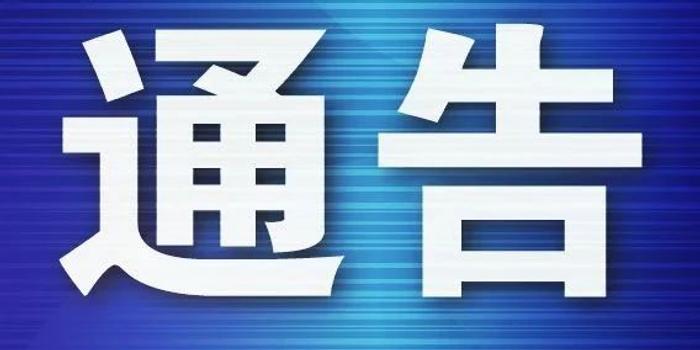 通告